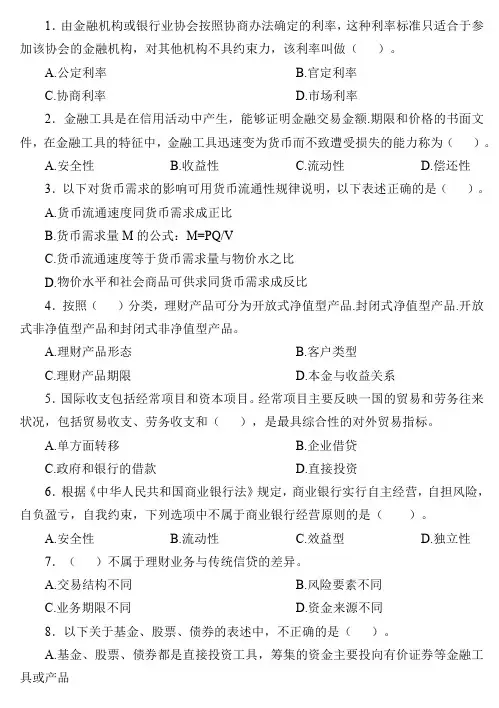 1．由金融机构或银行业协会按照协商办法确定的利率，这种利率标准只适合于参加该协会的金融机构，对其他机构不具约束力，该利率叫做（　　）。

A.公定利率　　B.官定利率

C.协商利率　　D.市场利率

2．金融工具是在信用活动中产生，能够证明金融交易金额.期限和价格的书面文件，在金融工具的特征中，金融工具迅速变为货币而不致遭受损失的能力称为（　　）。

A.安全性　　B.收益性　　C.流动性　　D.偿还性

3．以下对货币需求的影响可用货币流通性规律说明，以下表述正确的是（　　）。

A.货币流通速度同货币需求成正比

B.货币需求量 M 的公式：M=PQ/V

C.货币流通速度等于货币需求量与物价水之比

D.物价水平和社会商品可供求同货币需求成反比

4．按照（　　）分类，理财产品可分为开放式净值型产品.封闭式净值型产品.开放式非净值型产品和封闭式非净值型产品。

A.理财产品形态　　B.客户类型

C.理财产品期限　　D.本金与收益关系

5．国际收支包括经常项目和资本项目。经常项目主要反映一国的贸易和劳务往来状况，包括贸易收支、劳务收支和（　　），是最具综合性的对外贸易指标。

A.单方面转移　　B.企业借贷

C.政府和银行的借款　　D.直接投资

6．根据《中华人民共和国商业银行法》规定，商业银行实行自主经营，自担风险，自负盈亏，自我约束，下列选项中不属于商业银行经营原则的是（　　）。

A.安全性　　B.流动性　　C.效益型　　D.独立性

7．（　　）不属于理财业务与传统信贷的差异。

A.交易结构不同　　B.风险要素不同

C.业务期限不同　　D.资金来源不同

8．以下关于基金、股票、债券的表述中，不正确的是（　　）。

A.基金、股票、债券都是直接投资工具，筹集的资金主要投向有价证券等金融工具或产品